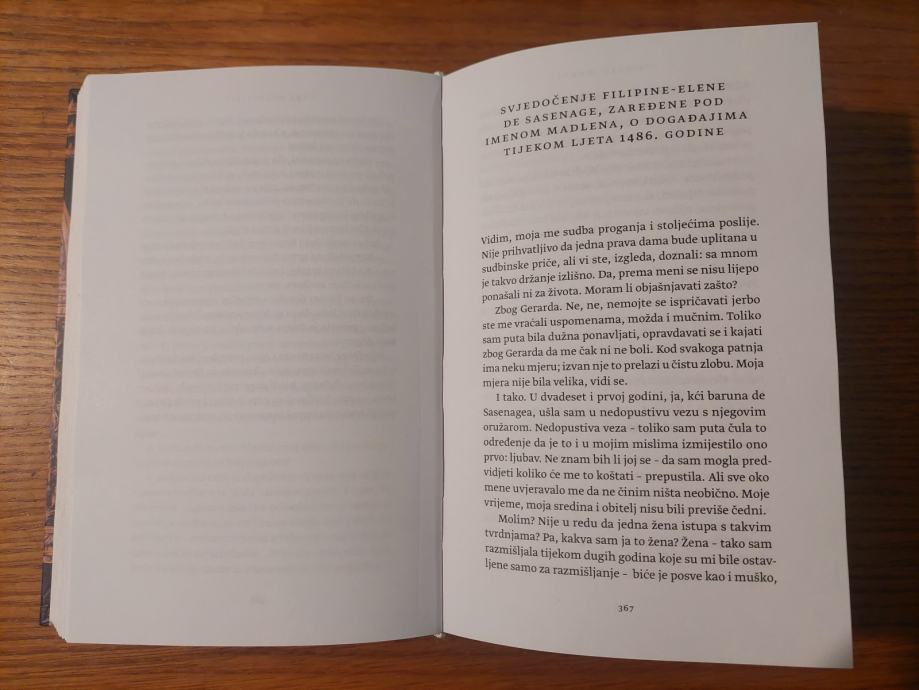 SVJEDOČENJE FILIPINE-ELENE DE SASENAGE, ZAREĐENE POD IMENOM MADLENA, O DOGAĐAJIMA TIJEKOM LJETA 1486. GODINE

Vidim, moja me sudba proganja i stoljećima poslije. Nije prihvatljivo da jedna prava dama bude uplitana u sudbinske priče, ali vi ste, izgleda, doznali: sa mnom je takvo držanje izlišno. Da, prema meni se nisu lijepo ponašali ni za života. Moram li objašnjavati zašto?

Zbog Gerarda. Ne, ne, nemojte se ispričavati jerbo ste me vraćali uspomenama, možda i mučnim. Toliko sam puta bila dužna ponavljati, opravdavati se i kajati zbog Gerarda da me čak ni ne boli. Kod svakoga patnja ima neku mjeru; izvan nje to prelazi u čistu zlobu. Moja mjera nije bila velika, vidi se.

I tako. U dvadeset i prvoj godini, ja, kći baruna de Sasenagea, ušla sam u nedopustivu vezu s njegovim oružarom. Nedopustiva veza - toliko sam puta čula to određenje da je to i u mojim mislima izmijestilo ono prvo: ljubav. Ne znam bih li joj se - da sam mogla predvidjeti koliko će me to koštati - prepustila. Ali sve oko mene uvjeravalo me da ne činim ništa neobično. Moje vrijeme, moja sredina i obitelj nisu bili previše čedni.

Molim? Nije u redu da jedna žena istupa s takvim tvrdnjama? Pa, kakva sam ja to žena? Žena - tako sam razmišljala tijekom dugih godina koje su mi bile ostavljene samo za razmišljanje - biće je posve kao i muško,

367